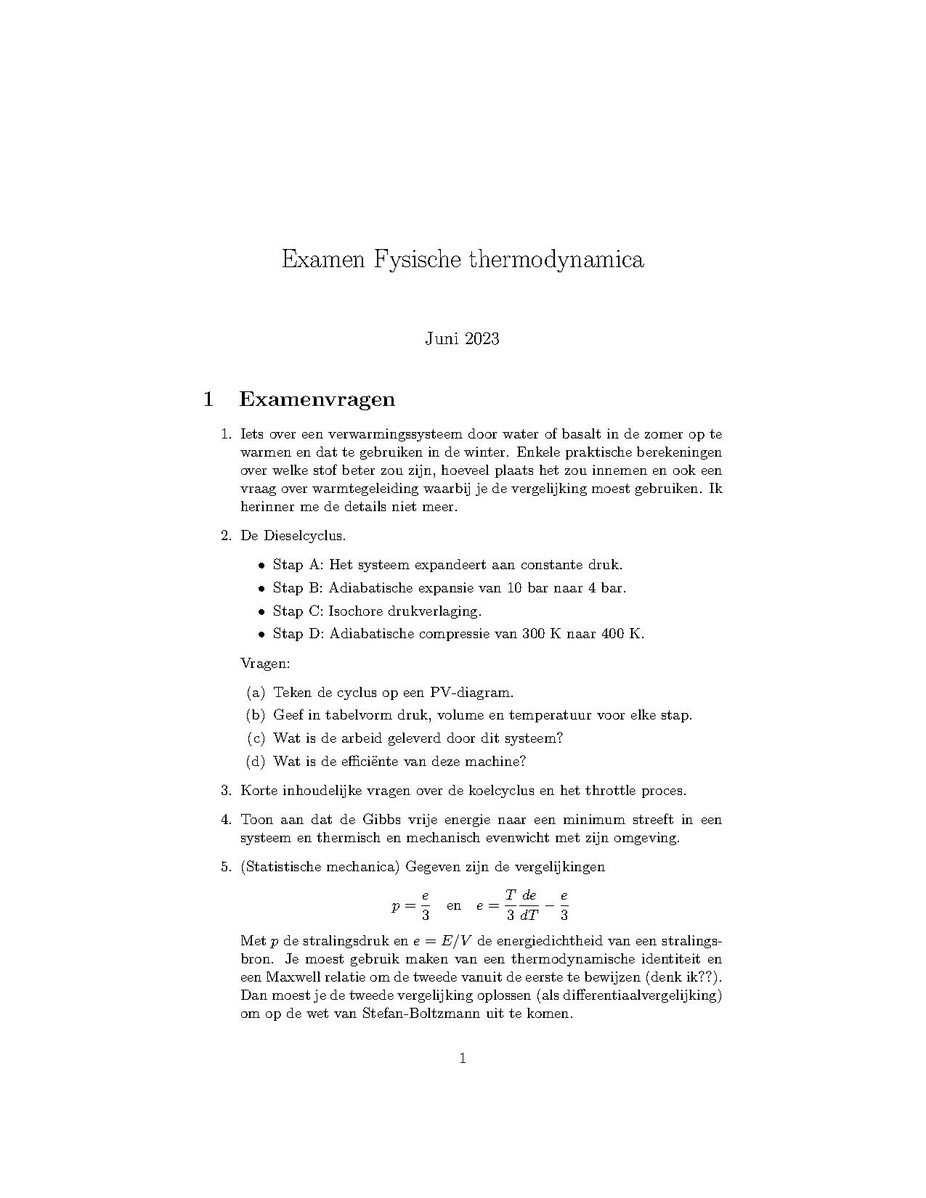 Examen Fysische thermodynamica

Juni 2023

1 Examenvragen

1. Iets over een verwarmingssysteem door water of basalt in de zomer op te warmen en dat te gebruiken in de winter. Enkele praktische berekeningen over welke stof beter zou zijn, hoeveel plaats het zou innemen en ook een vraag over warmtegeleiding waarbij je de vergelijking moest gebruiken. Ik herinner me de details niet meer.

2. De Dieselcyclus.

• Stap A: Het systeem expandeert aan constante druk.
• Stap B: Adiabatische expansie van 10 bar naar 4 bar.
• Stap C: Isochore drukverlaging.
• Stap D: Adiabatische compressie van 300 K naar 400 K.

Vragen:

(a) Teken de cyclus op een PV-diagram.
(b) Geef in tabelvorm druk, volume en temperatuur voor elke stap.
(c) Wat is de arbeid geleverd door dit systeem?
(d) Wat is de efficiënte van deze machine?

3. Korte inhoudelijke vragen over de koelcyclus en het throttle proces.

4. Toon aan dat de Gibbs vrije energie naar een minimum streeft in een systeem en thermisch en mechanisch evenwicht met zijn omgeving.

5. (Statistische mechanica) Gegeven zijn de vergelijkingen

$p = \frac{e}{3}$ en $e = \frac{T}{3}\frac{de}{dT} - \frac{e}{3}$

Met $p$ de stralingsdruk en $e = E/V$ de energiedichtheid van een stralingsbron. Je moest gebruik maken van een thermodynamische identiteit en een Maxwell relatie om de tweede vanuit de eerste te bewijzen (denk ik??). Dan moest je de tweede vergelijking oplossen (als differentiaalvergelijking) om op de wet van Stefan-Boltzmann uit te komen.

1